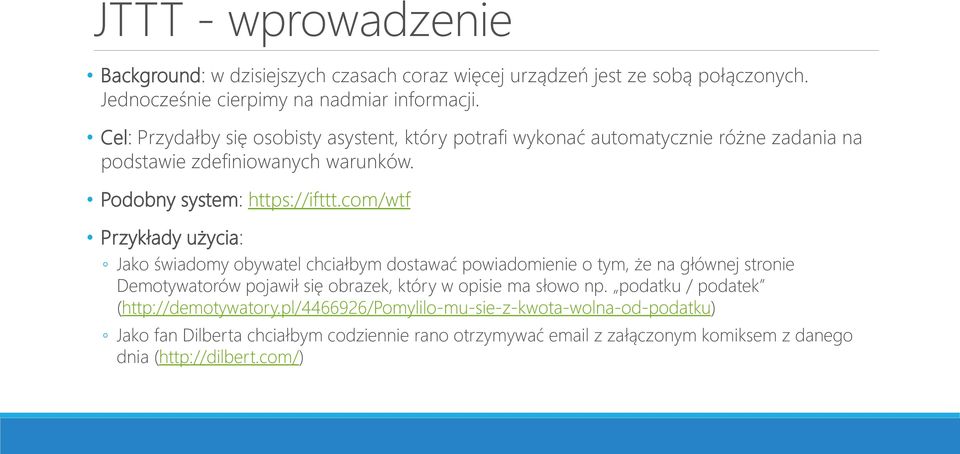 JTTT - wprowadzenie

• Background: w dzisiejszych czasach coraz więcej urządzeń jest ze sobą połączonych. Jednocześnie cierpimy na nadmiar informacji.

• Cel: Przydałby się osobisty asystent, który potrafi wykonać automatycznie różne zadania na podstawie zdefiniowanych warunków.

• Podobny system: https://ifttt.com/wtf

• Przykłady użycia:

◦ Jako świadomy obywatel chciałbym dostawać powiadomienie o tym, że na głównej stronie Demotywatorów pojawił się obrazek, który w opisie ma słowo np. „podatku / podatek” (http://demotywatory.pl/4466926/Pomylilo-mu-sie-z-kwota-wolna-od-podatku)

◦ Jako fan Dilberta chciałbym codziennie rano otrzymywać email z załączonym komiksem z danego dnia (http://dilbert.com/)